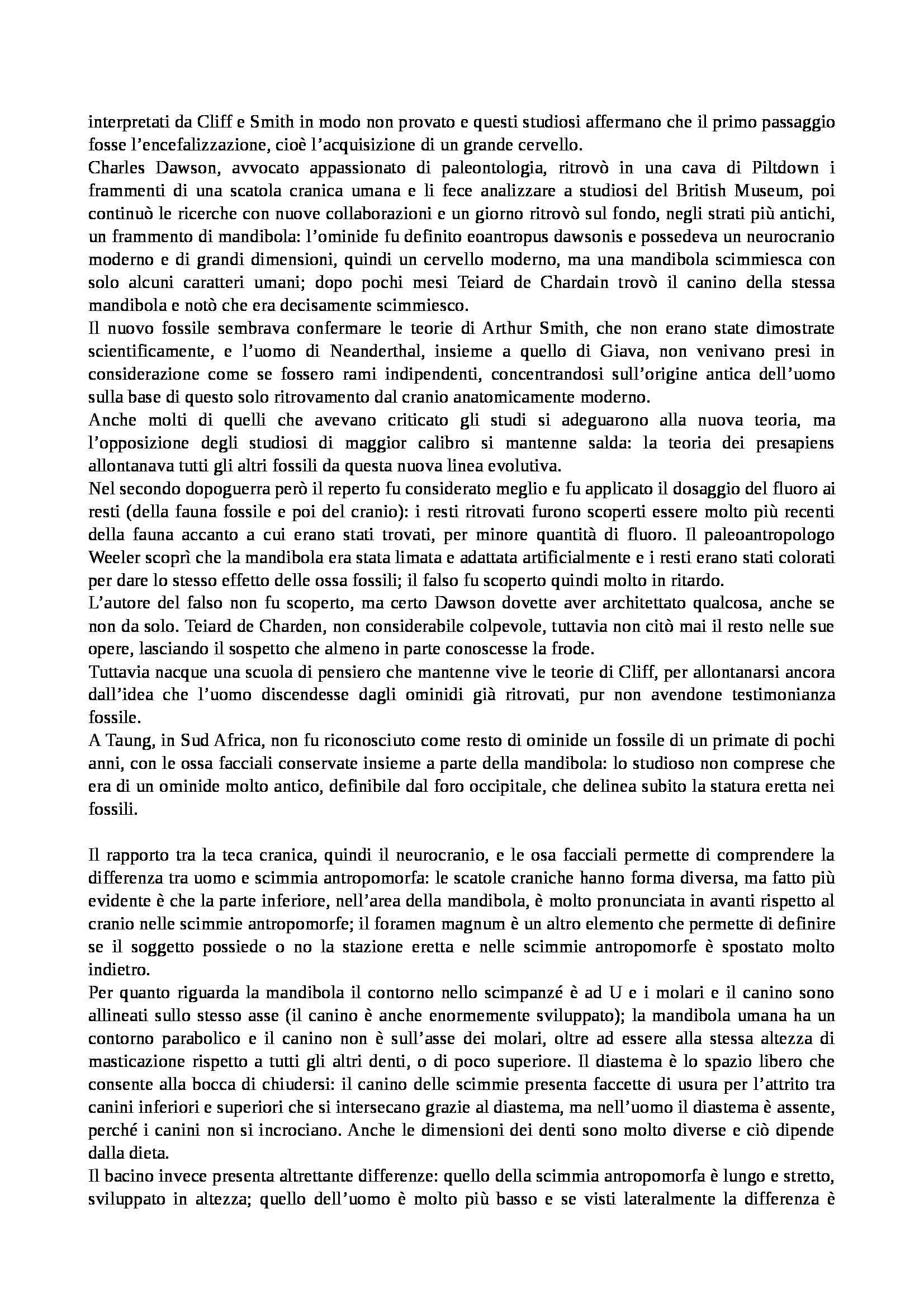 interpretati da Cliff e Smith in modo non provato e questi studiosi affermano che il primo passaggio fosse l'encefalizzazione, cioè l'acquisizione di un grande cervello.
Charles Dawson, avvocato appassionato di paleontologia, ritrovò in una cava di Piltdown i frammenti di una scatola cranica umana e li fece analizzare a studiosi del British Museum, poi continuò le ricerche con nuove collaborazioni e un giorno ritrovò sul fondo, negli strati più antichi, un frammento di mandibola: l'ominide fu definito eoantropus dawsonis e possedeva un neurocranio moderno e di grandi dimensioni, quindi un cervello moderno, ma una mandibola scimmiesca con solo alcuni caratteri umani; dopo pochi mesi Teiard de Chardain trovò il canino della stessa mandibola e notò che era decisamente scimmiesco.
Il nuovo fossile sembrava confermare le teorie di Arthur Smith, che non erano state dimostrate scientificamente, e l'uomo di Neanderthal, insieme a quello di Giava, non venivano presi in considerazione come se fossero rami indipendenti, concentrandosi sull'origine antica dell'uomo sulla base di questo solo ritrovamento dal cranio anatomicamente moderno.
Anche molti di quelli che avevano criticato gli studi si adeguarono alla nuova teoria, ma l'opposizione degli studiosi di maggior calibro si mantenne salda: la teoria dei presapiens allontanava tutti gli altri fossili da questa nuova linea evolutiva.
Nel secondo dopoguerra però il reperto fu considerato meglio e fu applicato il dosaggio del fluoro ai resti (della fauna fossile e poi del cranio): i resti ritrovati furono scoperti essere molto più recenti della fauna accanto a cui erano stati trovati, per minore quantità di fluoro. Il paleoantropologo Weeler scoprì che la mandibola era stata limata e adattata artificialmente e i resti erano stati colorati per dare lo stesso effetto delle ossa fossili; il falso fu scoperto quindi molto in ritardo.
L'autore del falso non fu scoperto, ma certo Dawson dovette aver architettato qualcosa, anche se non da solo. Teiard de Charden, non considerabile colpevole, tuttavia non citò mai il resto nelle sue opere, lasciando il sospetto che almeno in parte conoscesse la frode.
Tuttavia nacque una scuola di pensiero che mantenne vive le teorie di Cliff, per allontanarsi ancora dall'idea che l'uomo discendesse dagli ominidi già ritrovati, pur non avendone testimonianza fossile.
A Taung, in Sud Africa, non fu riconosciuto come resto di ominide un fossile di un primate di pochi anni, con le ossa facciali conservate insieme a parte della mandibola: lo studioso non comprese che era di un ominide molto antico, definibile dal foro occipitale, che delinea subito la statura eretta nei fossili.

Il rapporto tra la teca cranica, quindi il neurocranio, e le osa facciali permette di comprendere la differenza tra uomo e scimmia antropomorfa: le scatole craniche hanno forma diversa, ma fatto più evidente è che la parte inferiore, nell'area della mandibola, è molto pronunciata in avanti rispetto al cranio nelle scimmie antropomorfe; il foramen magnum è un altro elemento che permette di definire se il soggetto possiede o no la stazione eretta e nelle scimmie antropomorfe è spostato molto indietro.
Per quanto riguarda la mandibola il contorno nello scimpanzé è ad U e i molari e il canino sono allineati sullo stesso asse (il canino è anche enormemente sviluppato); la mandibola umana ha un contorno parabolico e il canino non è sull'asse dei molari, oltre ad essere alla stessa altezza di masticazione rispetto a tutti gli altri denti, o di poco superiore. Il diastema è lo spazio libero che consente alla bocca di chiudersi: il canino delle scimmie presenta faccette di usura per l'attrito tra canini inferiori e superiori che si intersecano grazie al diastema, ma nell'uomo il diastema è assente, perché i canini non si incrociano. Anche le dimensioni dei denti sono molto diverse e ciò dipende dalla dieta.
Il bacino invece presenta altrettante differenze: quello della scimmia antropomorfa è lungo e stretto, sviluppato in altezza; quello dell'uomo è molto più basso e se visti lateralmente la differenza è